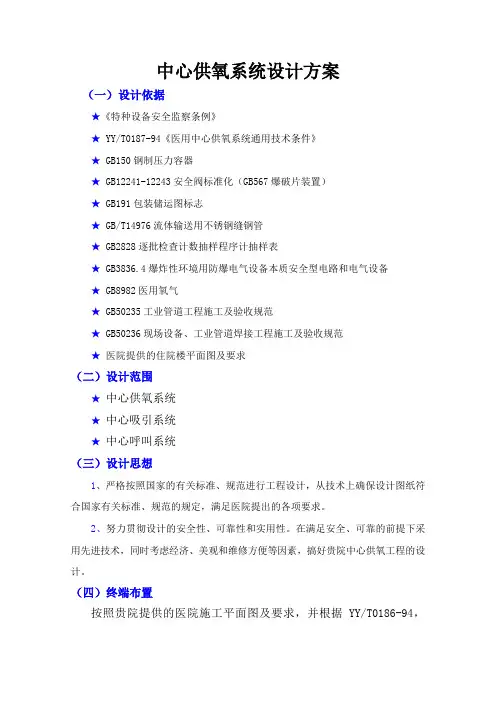 中心供氧系统设计方案

（一）设计依据

★《特种设备安全监察条例》

★ YY/T0187-94《医用中心供氧系统通用技术条件》

★ GB150 钢制压力容器

★ GB12241-12243 安全阀标准化（GB567 爆破片装置）

★ GB191 包装储运图标志

★ GB/T14976 流体输送用不锈钢缝钢管

★ GB2828 逐批检查计数抽样程序计抽样表

★ GB3836.4 爆炸性环境用防爆电气设备本质安全型电路和电气设备

★ GB8982 医用氧气

★ GB50235 工业管道工程施工及验收规范

★ GB50236 现场设备、工业管道焊接工程施工及验收规范

★ 医院提供的住院楼平面图及要求

（二）设计范围

★ 中心供氧系统

★ 中心吸引系统

★ 中心呼叫系统

（三）设计思想

1、严格按照国家的有关标准、规范进行工程设计，从技术上确保设计图纸符合国家有关标准、规范的规定，满足医院提出的各项要求。

2、努力贯彻设计的安全性、可靠性和实用性。在满足安全、可靠的前提下采用先进技术，同时考虑经济、美观和维修方便等因素，搞好贵院中心供氧工程的设计。

（四）终端布置

按照贵院提供的医院施工平面图及要求，并根据 YY/T0186-94，